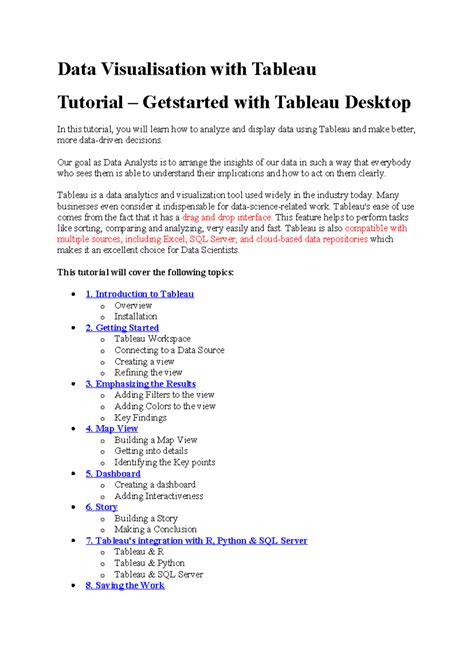 Data Visualisation with Tableau

Tutorial – Getstarted with Tableau Desktop

In this tutorial, you will learn how to analyze and display data using Tableau and make better, more data-driven decisions.

Our goal as Data Analysts is to arrange the insights of our data in such a way that everybody who sees them is able to understand their implications and how to act on them clearly.

Tableau is a data analytics and visualization tool used widely in the industry today. Many businesses even consider it indispensable for data-science-related work. Tableau's ease of use comes from the fact that it has a drag and drop interface. This feature helps to perform tasks like sorting, comparing and analyzing, very easily and fast. Tableau is also compatible with multiple sources, including Excel, SQL Server, and cloud-based data repositories which makes it an excellent choice for Data Scientists.

This tutorial will cover the following topics:

- 1. Introduction to Tableau
  - Overview
  - Installation
- 2. Getting Started
  - Tableau Workspace
  - Connecting to a Data Source
  - Creating a view
  - Refining the view
- 3. Emphasizing the Results
  - Adding Filters to the view
  - Adding Colors to the view
  - Key Findings
- 4. Map View
  - Building a Map View
  - Getting into details
  - Identifying the Key points
- 5. Dashboard
  - Creating a dashboard
  - Adding Interactiveness
- 6. Story
  - Building a Story
  - Making a Conclusion
- 7. Tableau's integration with R, Python & SQL Server
  - Tableau & R
  - Tableau & Python
  - Tableau & SQL Server
- 8. Saving the Work